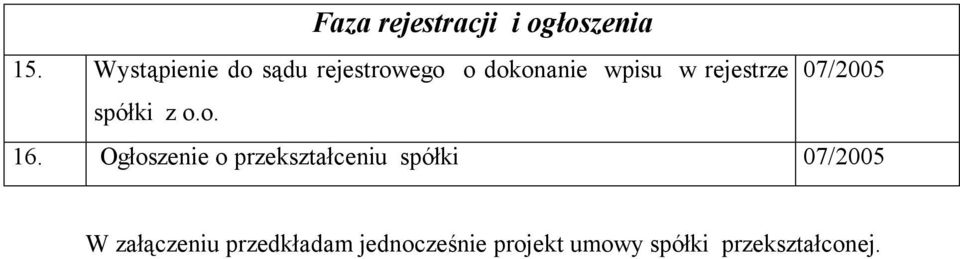 | Faza rejestracji i ogłoszenia | | |
|---|---|---|
| 15. | Wystąpienie do sądu rejestrowego o dokonanie wpisu w rejestrze spółki z o.o. | 07/2005 |
| 16. | Ogłoszenie o przekształceniu spółki | 07/2005 |

W załączeniu przedkładam jednocześnie projekt umowy spółki przekształconej.